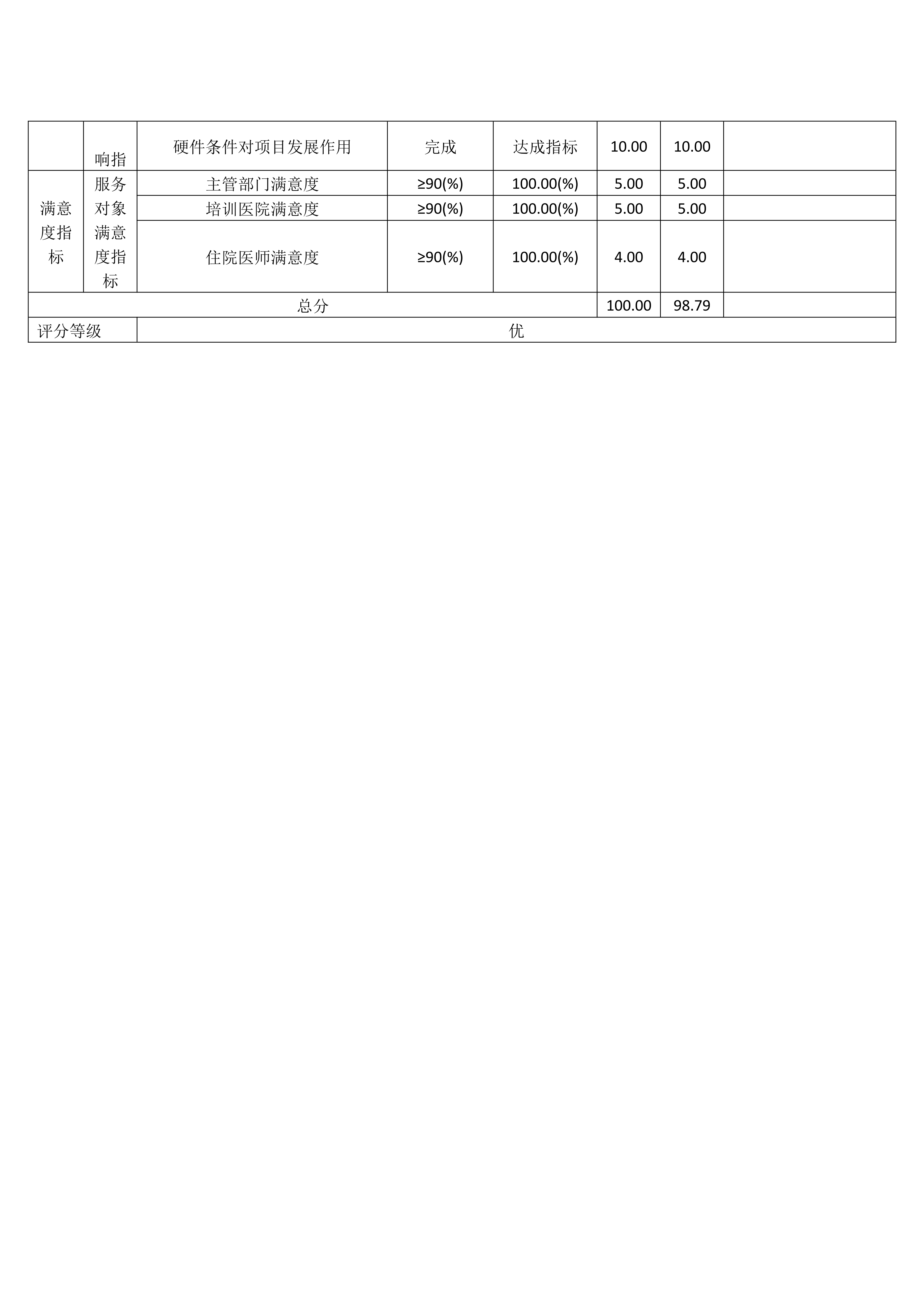 |  | 响指 | 硬件条件对项目发展作用 | 完成 | 达成指标 | 10.00 | 10.00 |  |
|---|---|---|---|---|---|---|---|
| 满意度指标 | 服务对象满意度指标 | 主管部门满意度 | ≥90(%) | 100.00(%) | 5.00 | 5.00 |  |
|  |  | 培训医院满意度 | ≥90(%) | 100.00(%) | 5.00 | 5.00 |  |
|  |  | 住院医师满意度 | ≥90(%) | 100.00(%) | 4.00 | 4.00 |  |
| 总分 |  |  |  |  | 100.00 | 98.79 |  |
| 评分等级 |  | 优 |  |  |  |  |  |